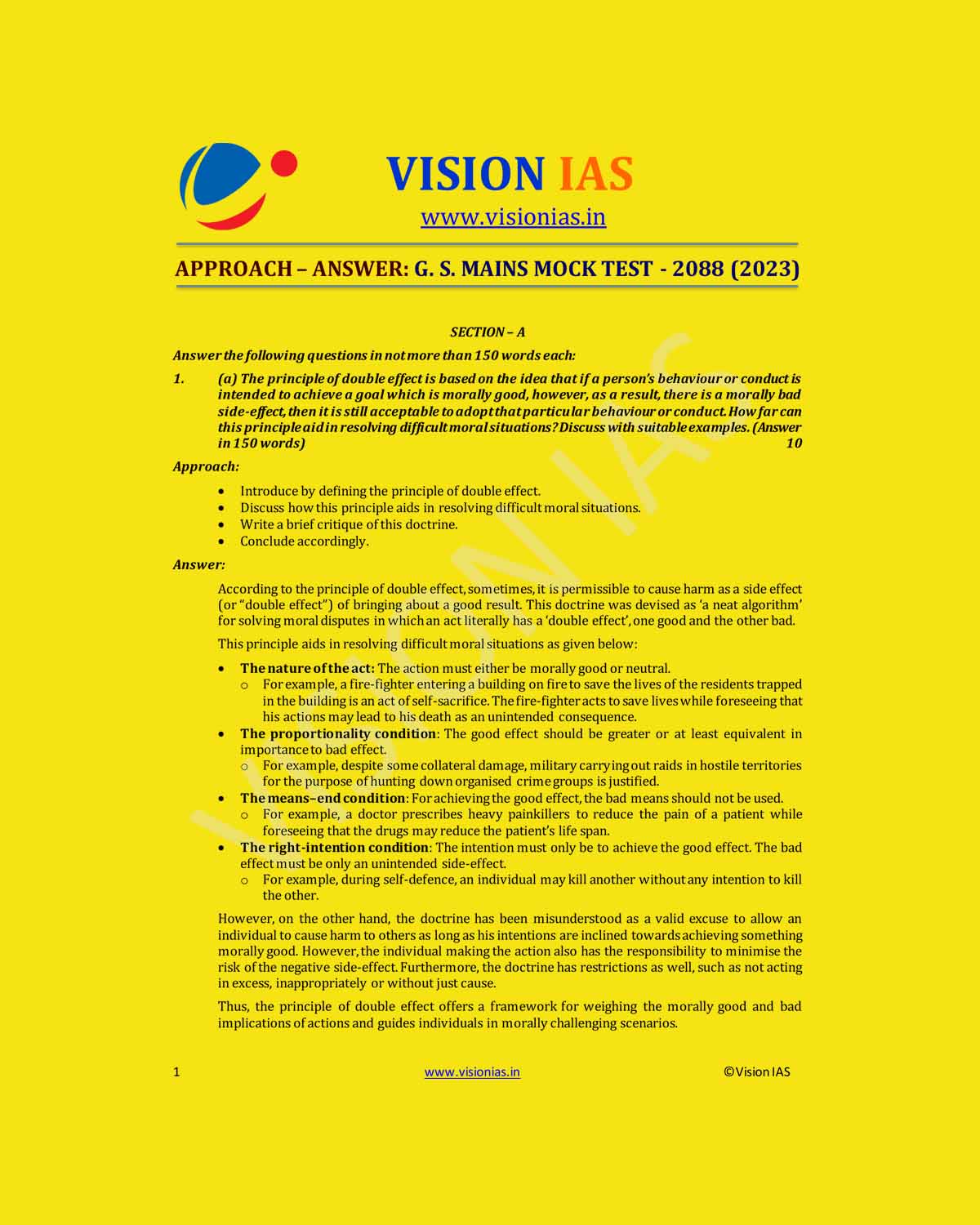 VISION IAS

www.visionias.in

APPROACH – ANSWER: G. S. MAINS MOCK TEST - 2088 (2023)

SECTION – A

Answer the following questions in not more than 150 words each:

1. (a) The principle of double effect is based on the idea that if a person's behaviour or conduct is intended to achieve a goal which is morally good, however, as a result, there is a morally bad side-effect, then it is still acceptable to adopt that particular behaviour or conduct. How far can this principle aid in resolving difficult moral situations? Discuss with suitable examples. (Answer in 150 words) 10

Approach:

• Introduce by defining the principle of double effect.
• Discuss how this principle aids in resolving difficult moral situations.
• Write a brief critique of this doctrine.
• Conclude accordingly.

Answer:

According to the principle of double effect, sometimes, it is permissible to cause harm as a side effect (or "double effect") of bringing about a good result. This doctrine was devised as 'a neat algorithm' for solving moral disputes in which an act literally has a 'double effect', one good and the other bad.

This principle aids in resolving difficult moral situations as given below:

• The nature of the act: The action must either be morally good or neutral.
o For example, a fire-fighter entering a building on fire to save the lives of the residents trapped in the building is an act of self-sacrifice. The fire-fighter acts to save lives while foreseeing that his actions may lead to his death as an unintended consequence.
• The proportionality condition: The good effect should be greater or at least equivalent in importance to bad effect.
o For example, despite some collateral damage, military carrying out raids in hostile territories for the purpose of hunting down organised crime groups is justified.
• The means–end condition: For achieving the good effect, the bad means should not be used.
o For example, a doctor prescribes heavy painkillers to reduce the pain of a patient while foreseeing that the drugs may reduce the patient's life span.
• The right-intention condition: The intention must only be to achieve the good effect. The bad effect must be only an unintended side-effect.
o For example, during self-defence, an individual may kill another without any intention to kill the other.

However, on the other hand, the doctrine has been misunderstood as a valid excuse to allow an individual to cause harm to others as long as his intentions are inclined towards achieving something morally good. However, the individual making the action also has the responsibility to minimise the risk of the negative side-effect. Furthermore, the doctrine has restrictions as well, such as not acting in excess, inappropriately or without just cause.

Thus, the principle of double effect offers a framework for weighing the morally good and bad implications of actions and guides individuals in morally challenging scenarios.

1 www.visionias.in ©Vision IAS

VISION IAS